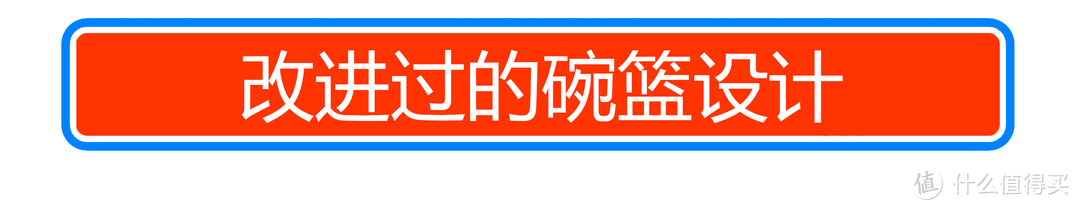 改进过的碗篮设计

值 什么值得买